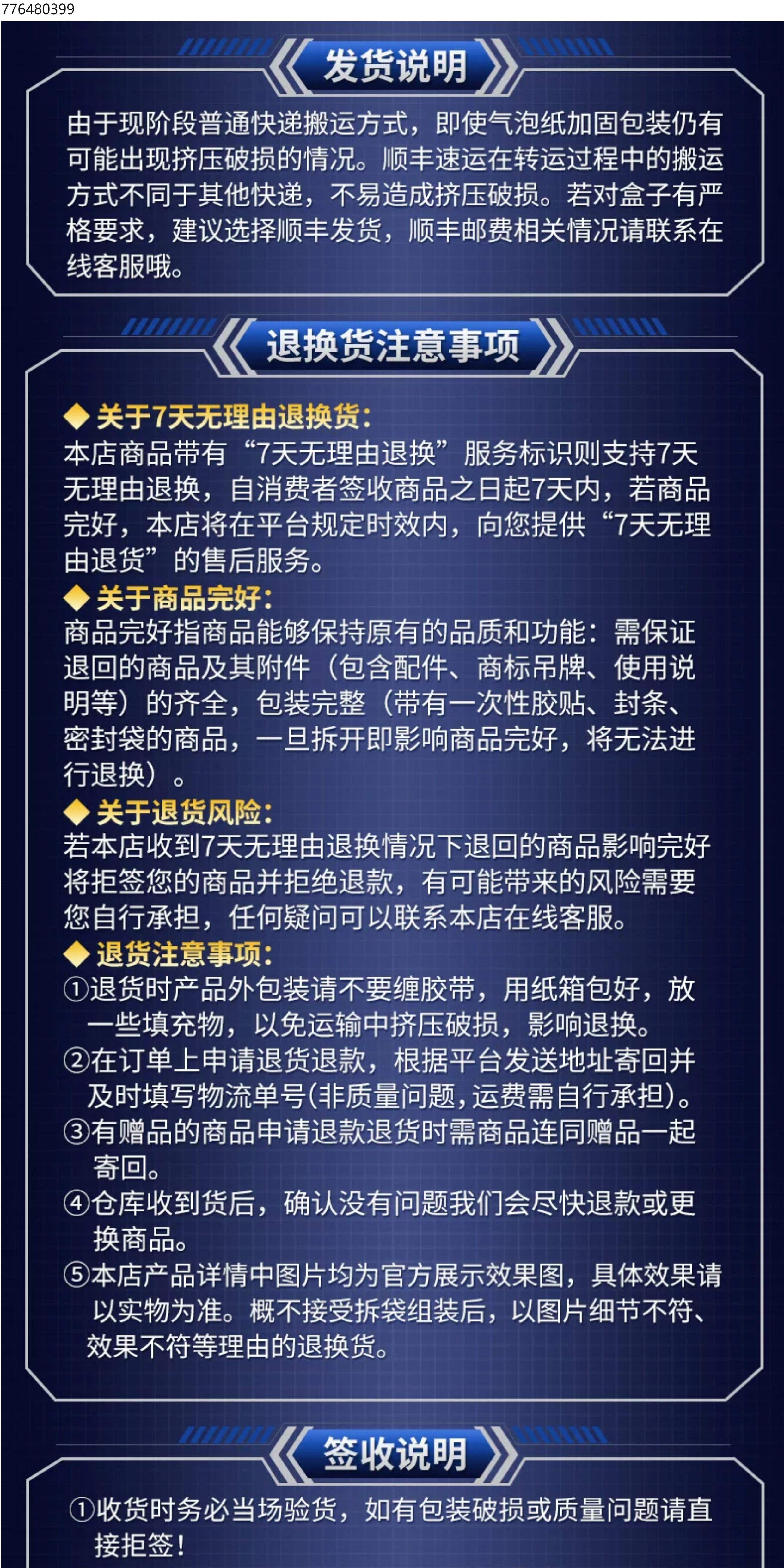 776480399

发货说明

由于现阶段普通快递搬运方式，即使气泡纸加固包装仍有可能出现挤压破损的情况。顺丰速运在转运过程中的搬运方式不同于其他快递，不易造成挤压破损。若对盒子有严格要求，建议选择顺丰发货，顺丰邮费相关情况请联系在线客服哦。

退换货注意事项

◆关于7天无理由退换货：
本店商品带有“7天无理由退换”服务标识则支持7天无理由退换，自消费者签收商品之日起7天内，若商品完好，本店将在平台规定时效内，向您提供“7天无理由退货”的售后服务。

◆关于商品完好：
商品完好指商品能够保持原有的品质和功能：需保证退回的商品及其附件（包含配件、商标吊牌、使用说明等）的齐全，包装完整（带有一次性胶贴、封条、密封袋的商品，一旦拆开即影响商品完好，将无法进行退换）。

◆关于退货风险：
若本店收到7天无理由退换情况下退回的商品影响完好将拒签您的商品并拒绝退款，有可能带来的风险需要您自行承担，任何疑问可以联系本店在线客服。

◆退货注意事项：
①退货时产品外包装请不要缠胶带，用纸箱包好，放一些填充物，以免运输中挤压破损，影响退换。
②在订单上申请退货退款，根据平台发送地址寄回并及时填写物流单号(非质量问题，运费需自行承担)。
③有赠品的商品申请退款退货时需商品连同赠品一起寄回。
④仓库收到货后，确认没有问题我们会尽快退款或更换商品。
⑤本店产品详情中图片均为官方展示效果图，具体效果请以实物为准。概不接受拆袋组装后，以图片细节不符、效果不符等理由的退换货。

签收说明

①收货时务必当场验货，如有包装破损或质量问题请直接拒签！